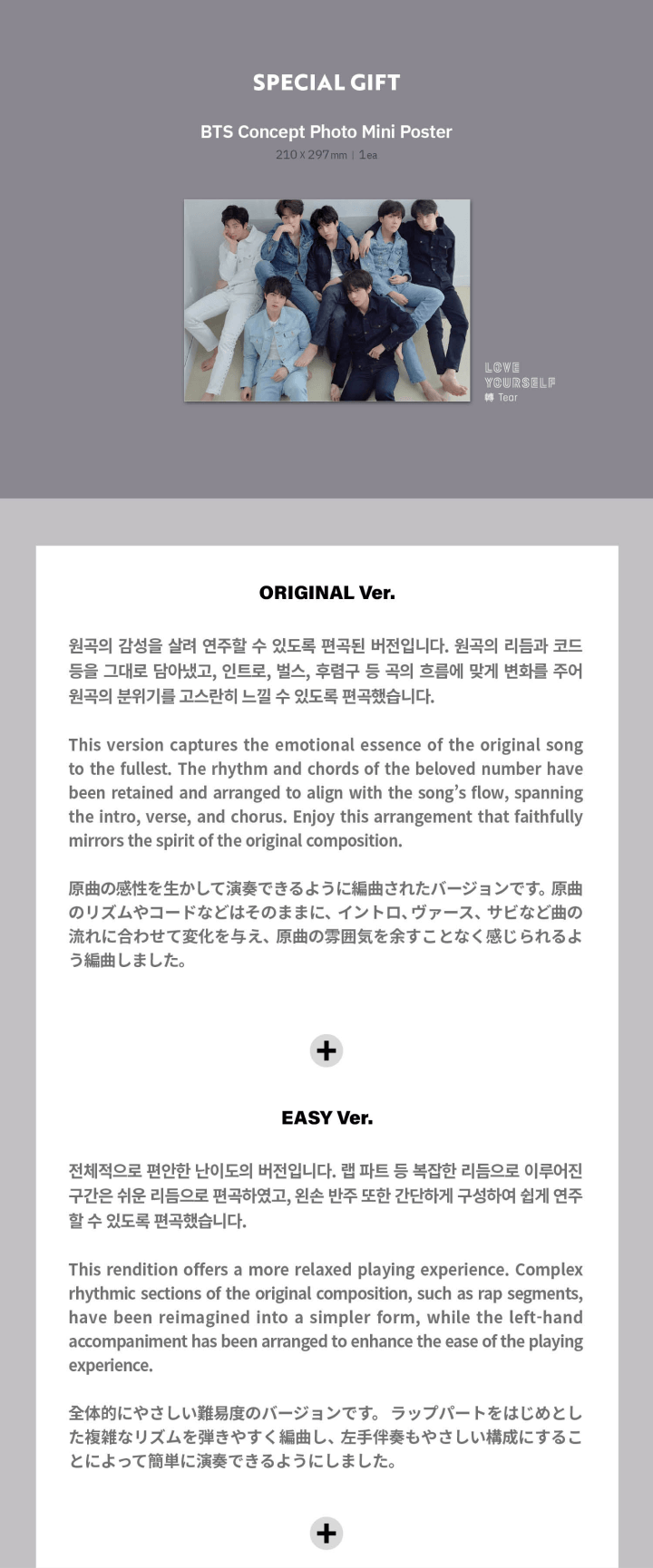 SPECIAL GIFT

BTS Concept Photo Mini Poster

210 X 297mm | 1ea

LOVE
YOURSELF
轉 Tear

ORIGINAL Ver.

원곡의 감성을 살려 연주할 수 있도록 편곡된 버전입니다. 원곡의 리듬과 코드 등을 그대로 담아냈고, 인트로, 벌스, 후렴구 등 곡의 흐름에 맞게 변화를 주어 원곡의 분위기를 고스란히 느낄 수 있도록 편곡했습니다.

This version captures the emotional essence of the original song to the fullest. The rhythm and chords of the beloved number have been retained and arranged to align with the song's flow, spanning the intro, verse, and chorus. Enjoy this arrangement that faithfully mirrors the spirit of the original composition.

原曲の感性を生かして演奏できるように編曲されたバージョンです。原曲のリズムやコードなどはそのままに、イントロ、ヴァース、サビなど曲の流れに合わせて変化を与え、原曲の雰囲気を余すことなく感じられるよう編曲しました。

+

EASY Ver.

전체적으로 편안한 난이도의 버전입니다. 랩 파트 등 복잡한 리듬으로 이루어진 구간은 쉬운 리듬으로 편곡하였고, 왼손 반주 또한 간단하게 구성하여 쉽게 연주할 수 있도록 편곡했습니다.

This rendition offers a more relaxed playing experience. Complex rhythmic sections of the original composition, such as rap segments, have been reimagined into a simpler form, while the left-hand accompaniment has been arranged to enhance the ease of the playing experience.

全体的にやさしい難易度のバージョンです。 ラップパートをはじめとした複雑なリズムを弾きやすく編曲し、左手伴奏もやさしい構成にすることによって簡単に演奏できるようにしました。

+